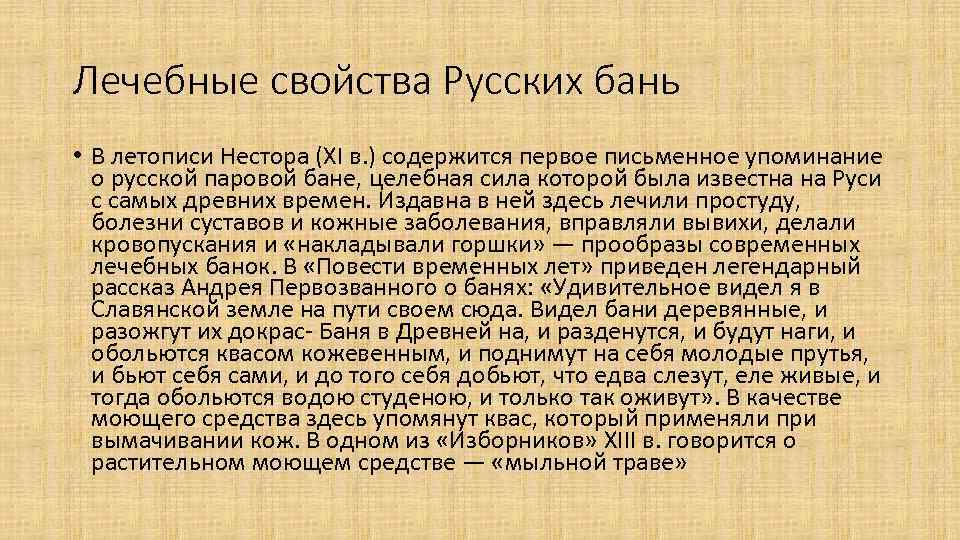 Лечебные свойства Русских бань

• В летописи Нестора (XI в.) содержится первое письменное упоминание о русской паровой бане, целебная сила которой была известна на Руси с самых древних времен. Издавна в ней здесь лечили простуду, болезни суставов и кожные заболевания, вправляли вывихи, делали кровопускания и «накладывали горшки» — прообразы современных лечебных банок. В «Повести временных лет» приведен легендарный рассказ Андрея Первозванного о банях: «Удивительное видел я в Славянской земле на пути своем сюда. Видел бани деревянные, и разожгут их докрас- Баня в Древней на, и разденутся, и будут наги, и обольются квасом кожевенным, и поднимут на себя молодые прутья, и бьют себя сами, и до того себя добьют, что едва слезут, еле живые, и тогда обольются водою студеною, и только так оживут». В качестве моющего средства здесь упомянут квас, который применяли при вымачивании кож. В одном из «Изборников» XIII в. говорится о растительном моющем средстве — «мыльной траве»